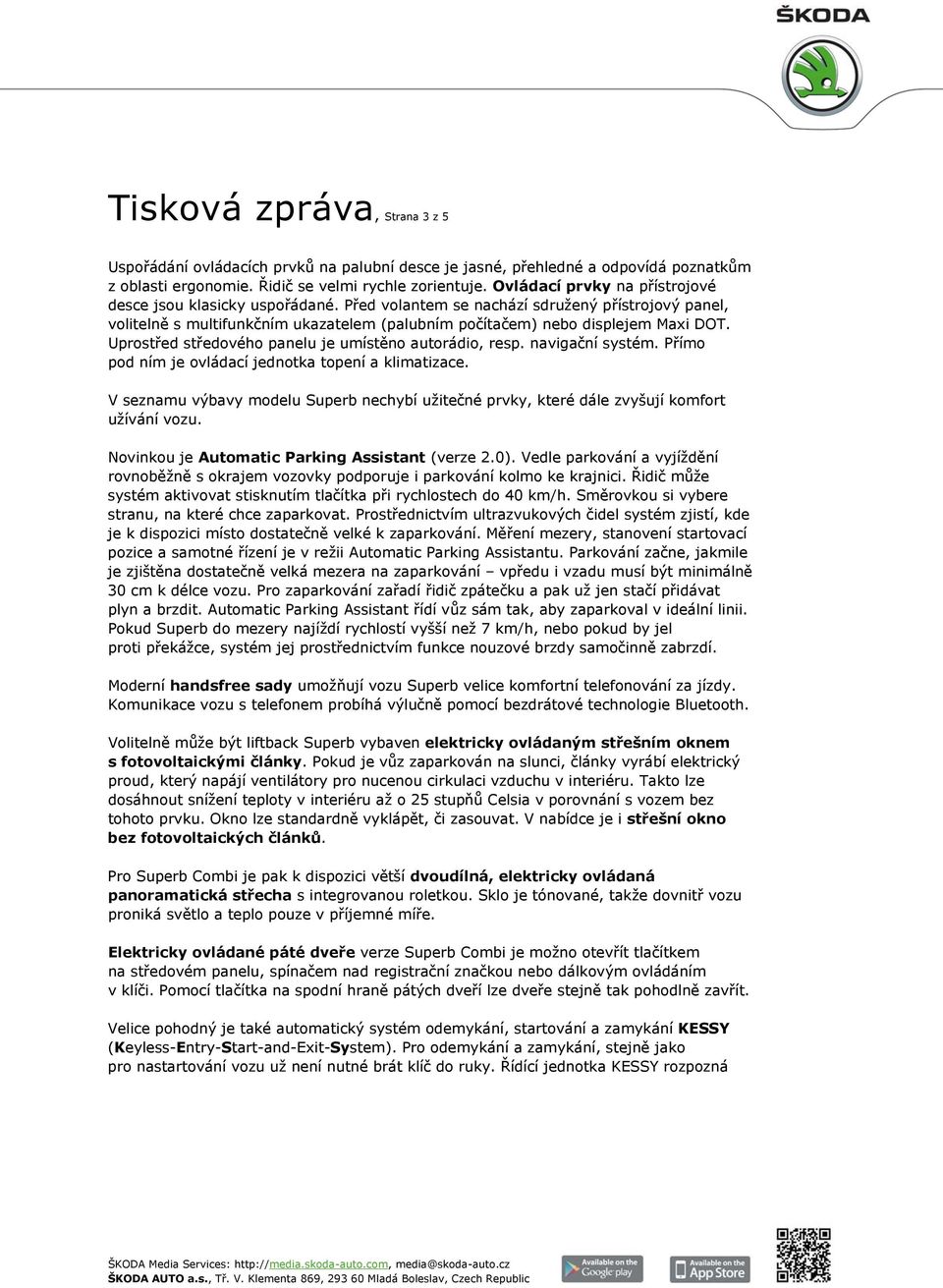 ŠKODA

Tisková zpráva, Strana 3 z 5

Uspořádání ovládacích prvků na palubní desce je jasné, přehledné a odpovídá poznatkům z oblasti ergonomie. Řidič se velmi rychle zorientuje. Ovládací prvky na přístrojové desce jsou klasicky uspořádané. Před volantem se nachází sdružený přístrojový panel, volitelně s multifunkčním ukazatelem (palubním počítačem) nebo displejem Maxi DOT. Uprostřed středového panelu je umístěno autorádio, resp. navigační systém. Přímo pod ním je ovládací jednotka topení a klimatizace.

V seznamu výbavy modelu Superb nechybí užitečné prvky, které dále zvyšují komfort užívání vozu.

Novinkou je Automatic Parking Assistant (verze 2.0). Vedle parkování a vyjíždění rovnoběžně s okrajem vozovky podporuje i parkování kolmo ke krajnici. Řidič může systém aktivovat stisknutím tlačítka při rychlostech do 40 km/h. Směrovkou si vybere stranu, na které chce zaparkovat. Prostřednictvím ultrazvukových čidel systém zjistí, kde je k dispozici místo dostatečně velké k zaparkování. Měření mezery, stanovení startovací pozice a samotné řízení je v režii Automatic Parking Assistantu. Parkování začne, jakmile je zjištěna dostatečně velká mezera na zaparkování – vpředu i vzadu musí být minimálně 30 cm k délce vozu. Pro zaparkování zařadí řidič zpátečku a pak už jen stačí přidávat plyn a brzdit. Automatic Parking Assistant řídí vůz sám tak, aby zaparkoval v ideální linii. Pokud Superb do mezery najíždí rychlostí vyšší než 7 km/h, nebo pokud by jel proti překážce, systém jej prostřednictvím funkce nouzové brzdy samočinně zabrzdí.

Moderní handsfree sady umožňují vozu Superb velice komfortní telefonování za jízdy. Komunikace vozu s telefonem probíhá výlučně pomocí bezdrátové technologie Bluetooth.

Volitelně může být liftback Superb vybaven elektricky ovládaným střešním oknem s fotovoltaickými články. Pokud je vůz zaparkován na slunci, články vyrábí elektrický proud, který napájí ventilátory pro nucenou cirkulaci vzduchu v interiéru. Takto lze dosáhnout snížení teploty v interiéru až o 25 stupňů Celsia v porovnání s vozem bez tohoto prvku. Okno lze standardně vyklápět, či zasouvat. V nabídce je i střešní okno bez fotovoltaických článků.

Pro Superb Combi je pak k dispozici větší dvoudílná, elektricky ovládaná panoramatická střecha s integrovanou roletkou. Sklo je tónované, takže dovnitř vozu proniká světlo a teplo pouze v příjemné míře.

Elektricky ovládané páté dveře verze Superb Combi je možno otevřít tlačítkem na středovém panelu, spínačem nad registrační značkou nebo dálkovým ovládáním v klíči. Pomocí tlačítka na spodní hraně pátých dveří lze dveře stejně tak pohodlně zavřít.

Velice pohodný je také automatický systém odemykání, startování a zamykání KESSY (Keyless-Entry-Start-and-Exit-System). Pro odemykání a zamykání, stejně jako pro nastartování vozu už není nutné brát klíč do ruky. Řídící jednotka KESSY rozpozná

ŠKODA Media Services: http://media.skoda-auto.com, media@skoda-auto.cz
ŠKODA AUTO a.s., Tř. V. Klementa 869, 293 60 Mladá Boleslav, Czech Republic

Available on the Google play
Available on the App Store